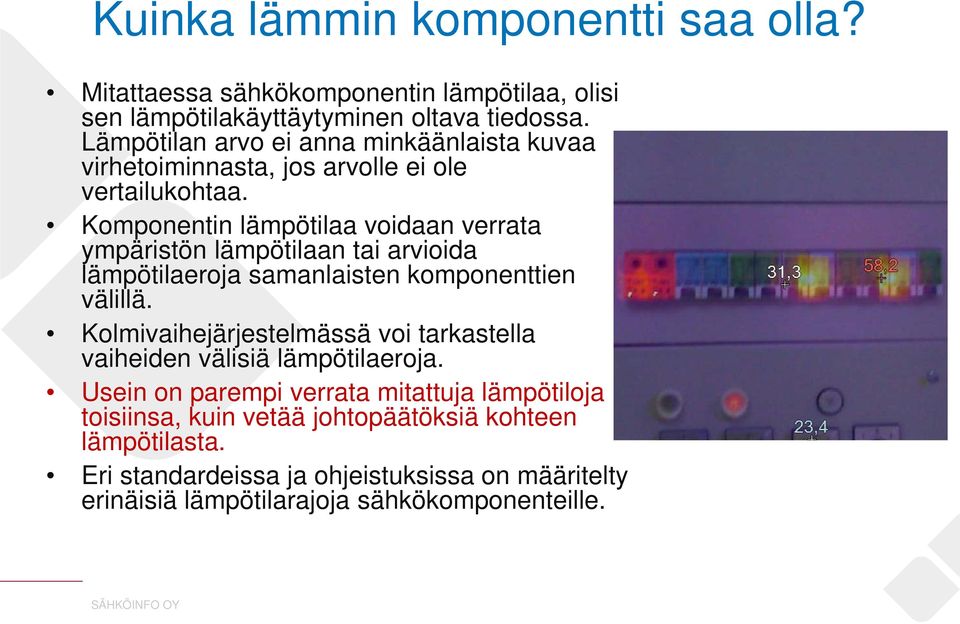 Kuinka lämmin komponentti saa olla?

• Mitattaessa sähkökomponentin lämpötilaa, olisi sen lämpötilakäyttäytyminen oltava tiedossa. Lämpötilan arvo ei anna minkäänlaista kuvaa virhetoiminnasta, jos arvolle ei ole vertailukohtaa.
• Komponentin lämpötilaa voidaan verrata ympäristön lämpötilaan tai arvioida lämpötilaeroja samanlaisten komponenttien välillä.
• Kolmivaihejärjestelmässä voi tarkastella vaiheiden välisiä lämpötilaeroja.
• Usein on parempi verrata mitattuja lämpötiloja toisiinsa, kuin vetää johtopäätöksiä kohteen lämpötilasta.
• Eri standardeissa ja ohjeistuksissa on määritelty erinäisiä lämpötilarajoja sähkökomponenteille.

31,3
58,2
23,4

SÄHKÖINFO OY